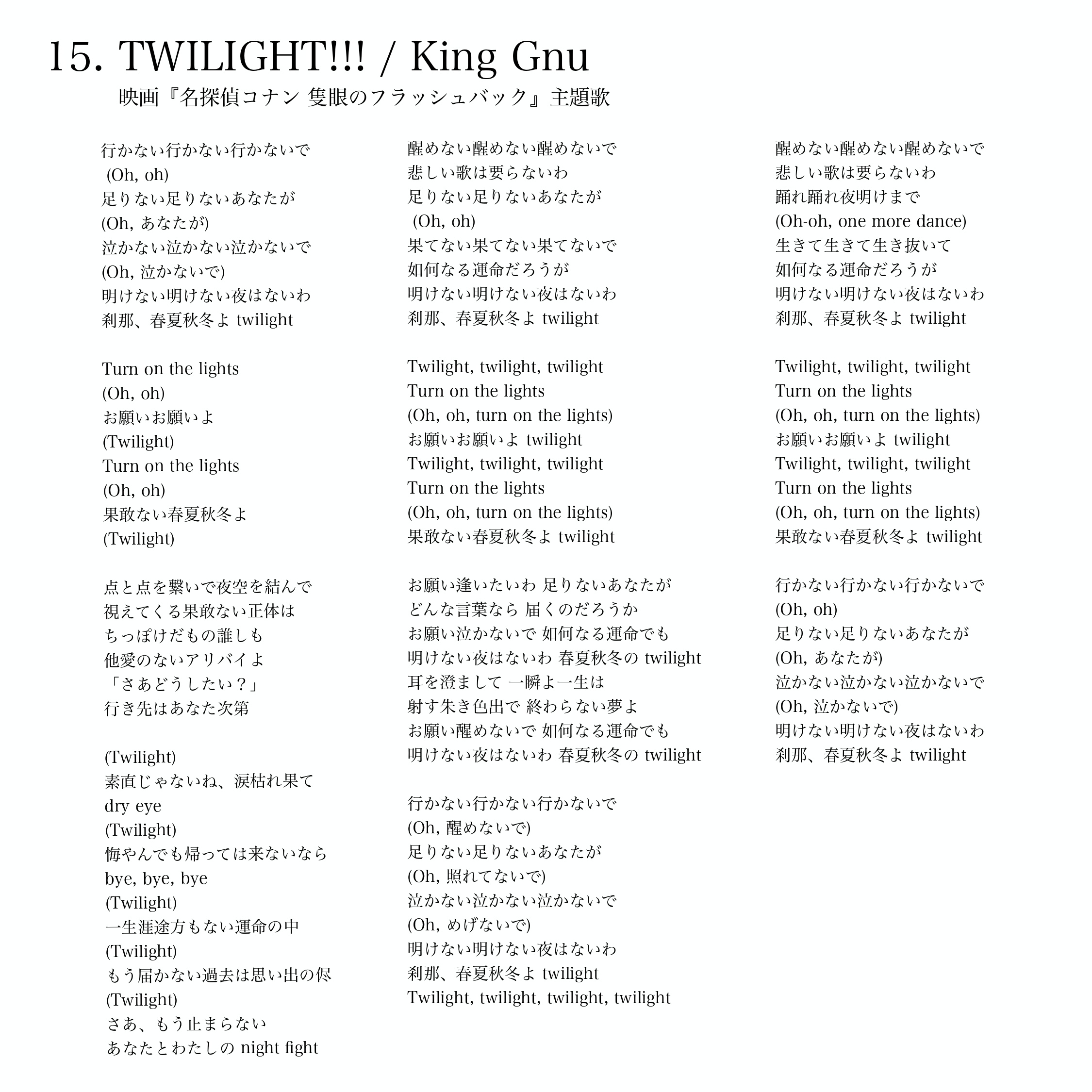 15. TWILIGHT!!! / King Gnu
映画『名探偵コナン 隻眼のフラッシュバック』主題歌

行かない行かない行かないで
(Oh, oh)
足りない足りないあなたが
(Oh, あなたが)
泣かない泣かない泣かないで
(Oh, 泣かないで)
明けない明けない夜はないわ
刹那、春夏秋冬よ twilight

Turn on the lights
(Oh, oh)
お願いお願いよ
(Twilight)
Turn on the lights
(Oh, oh)
果敢ない春夏秋冬よ
(Twilight)

点と点を繋いで夜空を結んで
視えてくる果敢ない正体は
ちっぽけだもの誰しも
他愛のないアリバイよ
「さあどうしたい？」
行き先はあなた次第

(Twilight)
素直じゃないね、涙枯れ果て
dry eye
(Twilight)
悔やんでも帰っては来ないなら
bye, bye, bye
(Twilight)
一生涯途方もない運命の中
(Twilight)
もう届かない過去は思い出の侭
(Twilight)
さあ、もう止まらない
あなたとわたしの night fight

醒めない醒めない醒めないで
悲しい歌は要らないわ
足りない足りないあなたが
(Oh, oh)
果てない果てない果てないで
如何なる運命だろうが
明けない明けない夜はないわ
刹那、春夏秋冬よ twilight

Twilight, twilight, twilight
Turn on the lights
(Oh, oh, turn on the lights)
お願いお願いよ twilight
Twilight, twilight, twilight
Turn on the lights
(Oh, oh, turn on the lights)
果敢ない春夏秋冬よ twilight

お願い逢いたいわ 足りないあなたが
どんな言葉なら 届くのだろうか
お願い泣かないで 如何なる運命でも
明けない夜はないわ 春夏秋冬の twilight
耳を澄まして 一瞬よ一生は
射す朱き色出で 終わらない夢よ
お願い醒めないで 如何なる運命でも
明けない夜はないわ 春夏秋冬の twilight

行かない行かない行かないで
(Oh, 醒めないで)
足りない足りないあなたが
(Oh, 照れてないで)
泣かない泣かない泣かないで
(Oh, めげないで)
明けない明けない夜はないわ
刹那、春夏秋冬よ twilight
Twilight, twilight, twilight, twilight

醒めない醒めない醒めないで
悲しい歌は要らないわ
踊れ踊れ夜明けまで
(Oh-oh, one more dance)
生きて生きて生き抜いて
如何なる運命だろうが
明けない明けない夜はないわ
刹那、春夏秋冬よ twilight

Twilight, twilight, twilight
Turn on the lights
(Oh, oh, turn on the lights)
お願いお願いよ twilight
Twilight, twilight, twilight
Turn on the lights
(Oh, oh, turn on the lights)
果敢ない春夏秋冬よ twilight

行かない行かない行かないで
(Oh, oh)
足りない足りないあなたが
(Oh, あなたが)
泣かない泣かない泣かないで
(Oh, 泣かないで)
明けない明けない夜はないわ
刹那、春夏秋冬よ twilight